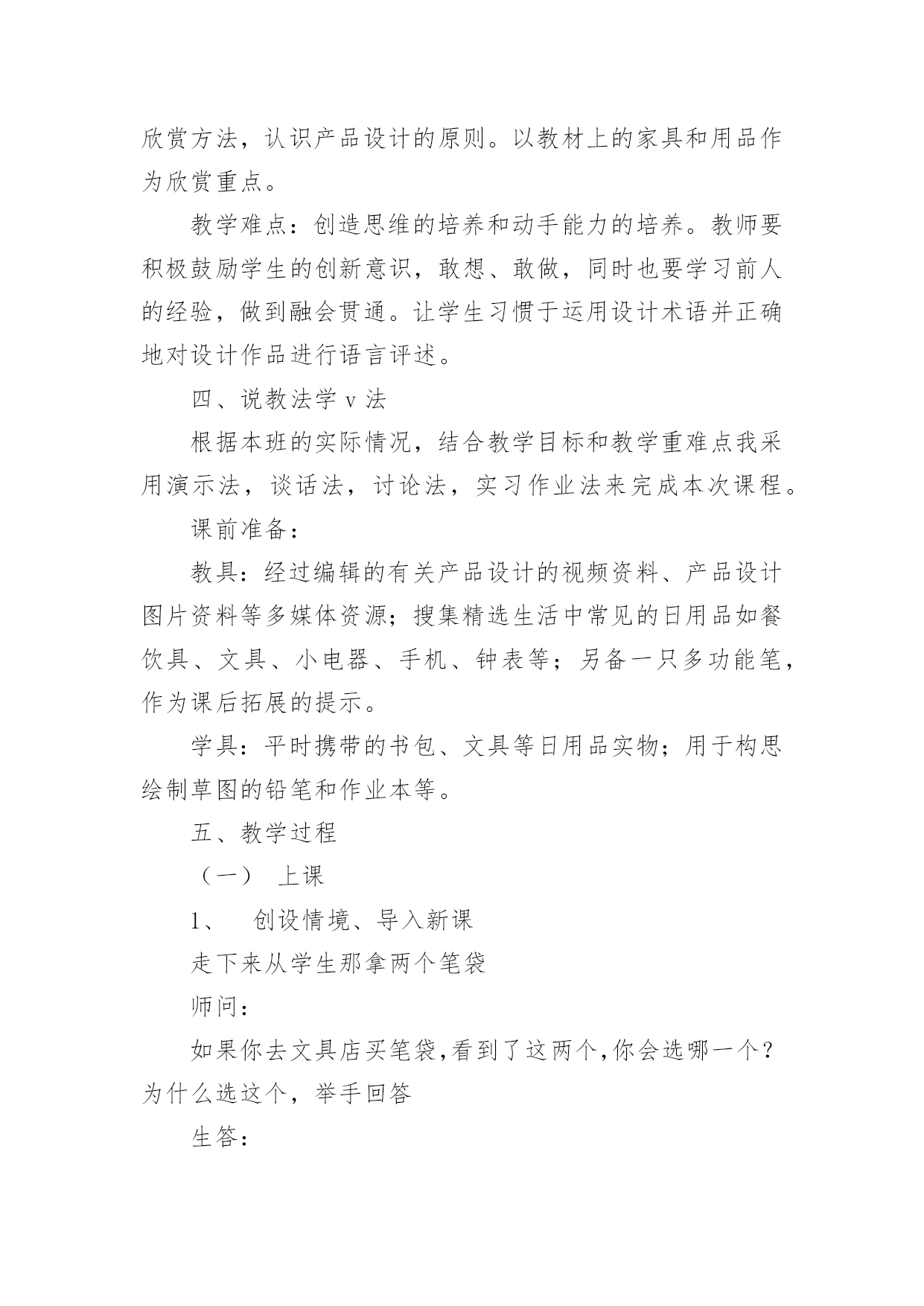 欣赏方法，认识产品设计的原则。以教材上的家具和用品作为欣赏重点。

教学难点：创造思维的培养和动手能力的培养。教师要积极鼓励学生的创新意识，敢想、敢做，同时也要学习前人的经验，做到融会贯通。让学生习惯于运用设计术语并正确地对设计作品进行语言评述。

四、说教法学 v 法

根据本班的实际情况，结合教学目标和教学重难点我采用演示法，谈话法，讨论法，实习作业法来完成本次课程。

课前准备：

教具：经过编辑的有关产品设计的视频资料、产品设计图片资料等多媒体资源；搜集精选生活中常见的日用品如餐饮具、文具、小电器、手机、钟表等；另备一只多功能笔，作为课后拓展的提示。

学具：平时携带的书包、文具等日用品实物；用于构思绘制草图的铅笔和作业本等。

五、教学过程

（一） 上课

1、 创设情境、导入新课

走下来从学生那拿两个笔袋

师问：

如果你去文具店买笔袋，看到了这两个，你会选哪一个？为什么选这个，举手回答

生答：